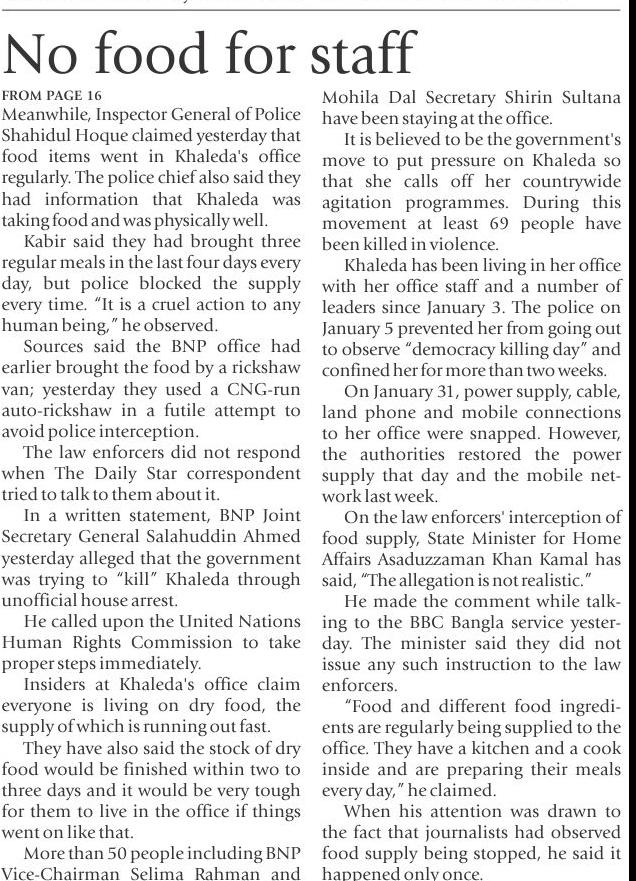 No food for staff

FROM PAGE 16

Meanwhile, Inspector General of Police Shahidul Hoque claimed yesterday that food items went in Khaleda's office regularly. The police chief also said they had information that Khaleda was taking food and was physically well.

Kabir said they had brought three regular meals in the last four days every day, but police blocked the supply every time. "It is a cruel action to any human being," he observed.

Sources said the BNP office had earlier brought the food by a rickshaw van; yesterday they used a CNG-run auto-rickshaw in a futile attempt to avoid police interception.

The law enforcers did not respond when The Daily Star correspondent tried to talk to them about it.

In a written statement, BNP Joint Secretary General Salahuddin Ahmed yesterday alleged that the government was trying to "kill" Khaleda through unofficial house arrest.

He called upon the United Nations Human Rights Commission to take proper steps immediately.

Insiders at Khaleda's office claim everyone is living on dry food, the supply of which is running out fast.

They have also said the stock of dry food would be finished within two to three days and it would be very tough for them to live in the office if things went on like that.

More than 50 people including BNP Vice-Chairman Selima Rahman and Mohila Dal Secretary Shirin Sultana have been staying at the office.

It is believed to be the government's move to put pressure on Khaleda so that she calls off her countrywide agitation programmes. During this movement at least 69 people have been killed in violence.

Khaleda has been living in her office with her office staff and a number of leaders since January 3. The police on January 5 prevented her from going out to observe "democracy killing day" and confined her for more than two weeks.

On January 31, power supply, cable, land phone and mobile connections to her office were snapped. However, the authorities restored the power supply that day and the mobile network last week.

On the law enforcers' interception of food supply, State Minister for Home Affairs Asaduzzaman Khan Kamal has said, "The allegation is not realistic."

He made the comment while talking to the BBC Bangla service yesterday. The minister said they did not issue any such instruction to the law enforcers.

"Food and different food ingredients are regularly being supplied to the office. They have a kitchen and a cook inside and are preparing their meals every day," he claimed.

When his attention was drawn to the fact that journalists had observed food supply being stopped, he said it happened only once.